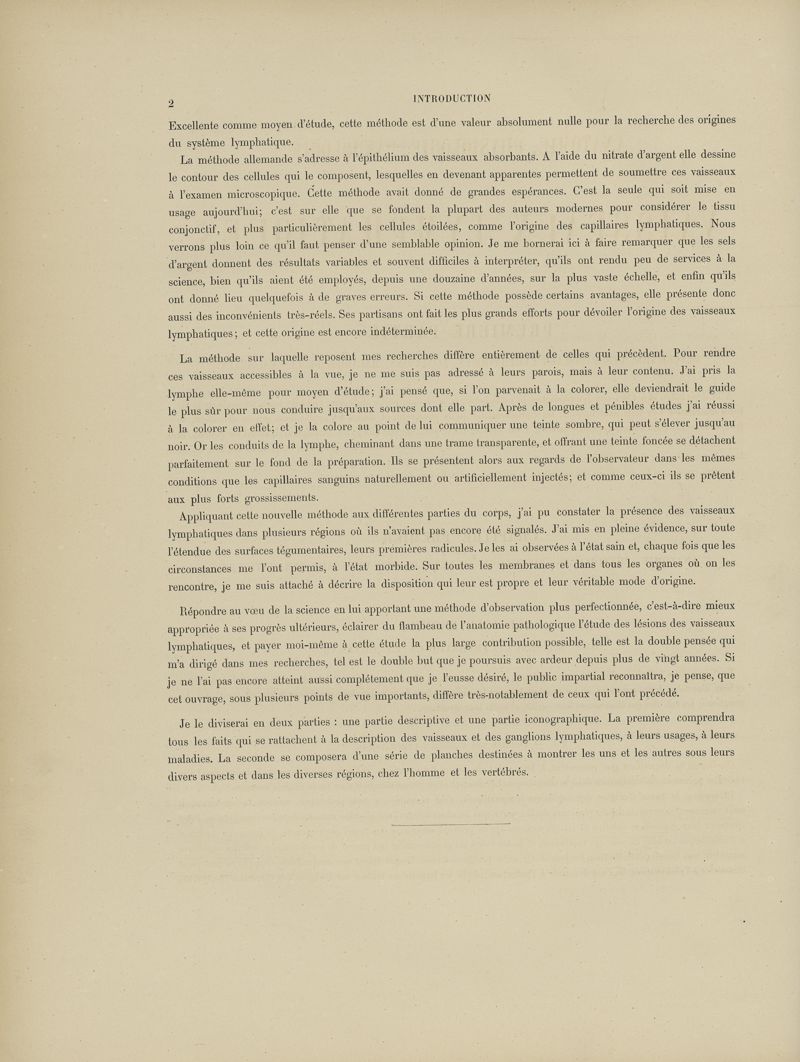 2 INTRODUCTION

Excellente comme moyen d'étude, cette méthode est d'une valeur absolument nulle pour la recherche des origines du système lymphatique.

La méthode allemande s'adresse à l'épithélium des vaisseaux absorbants. A l'aide du nitrate d'argent elle dessine le contour des cellules qui le composent, lesquelles en devenant apparentes permettent de soumettre ces vaisseaux à l'examen microscopique. Cette méthode avait donné de grandes espérances. C'est la seule qui soit mise en usage aujourd'hui; c'est sur elle que se fondent la plupart des auteurs modernes pour considérer le tissu conjonctif, et plus particulièrement les cellules étoilées, comme l'origine des capillaires lymphatiques. Nous verrons plus loin ce qu'il faut penser d'une semblable opinion. Je me bornerai ici à faire remarquer que les sels d'argent donnent des résultats variables et souvent difficiles à interpréter, qu'ils ont rendu peu de services à la science, bien qu'ils aient été employés, depuis une douzaine d'années, sur la plus vaste échelle, et enfin qu'ils ont donné lieu quelquefois à de graves erreurs. Si cette méthode possède certains avantages, elle présente donc aussi des inconvénients très-réels. Ses partisans ont fait les plus grands efforts pour dévoiler l'origine des vaisseaux lymphatiques; et cette origine est encore indéterminée.

La méthode sur laquelle reposent mes recherches diffère entièrement de celles qui précèdent. Pour rendre ces vaisseaux accessibles à la vue, je ne me suis pas adressé à leurs parois, mais à leur contenu. J'ai pris la lymphe elle-même pour moyen d'étude; j'ai pensé que, si l'on parvenait à la colorer, elle deviendrait le guide le plus sûr pour nous conduire jusqu'aux sources dont elle part. Après de longues et pénibles études j'ai réussi à la colorer en effet; et je la colore au point de lui communiquer une teinte sombre, qui peut s'élever jusqu'au noir. Or les conduits de la lymphe, cheminant dans une trame transparente, et offrant une teinte foncée se détachent parfaitement sur le fond de la préparation. Ils se présentent alors aux regards de l'observateur dans les mêmes conditions que les capillaires sanguins naturellement ou artificiellement injectés; et comme ceux-ci ils se prêtent aux plus forts grossissements.

Appliquant cette nouvelle méthode aux différentes parties du corps, j'ai pu constater la présence des vaisseaux lymphatiques dans plusieurs régions où ils n'avaient pas encore été signalés. J'ai mis en pleine évidence, sur toute l'étendue des surfaces tégumentaires, leurs premières radicules. Je les ai observées à l'état sain et, chaque fois que les circonstances me l'ont permis, à l'état morbide. Sur toutes les membranes et dans tous les organes où on les rencontre, je me suis attaché à décrire la disposition qui leur est propre et leur véritable mode d'origine.

Répondre au vœu de la science en lui apportant une méthode d'observation plus perfectionnée, c'est-à-dire mieux appropriée à ses progrès ultérieurs, éclairer du flambeau de l'anatomie pathologique l'étude des lésions des vaisseaux lymphatiques, et payer moi-même à cette étude la plus large contribution possible, telle est la double pensée qui m'a dirigé dans mes recherches, tel est le double but que je poursuis avec ardeur depuis plus de vingt années. Si je ne l'ai pas encore atteint aussi complétement que je l'eusse désiré, le public impartial reconnaîtra, je pense, que cet ouvrage, sous plusieurs points de vue importants, diffère très-notablement de ceux qui l'ont précédé.

Je le diviserai en deux parties : une partie descriptive et une partie iconographique. La première comprendra tous les faits qui se rattachent à la description des vaisseaux et des ganglions lymphatiques, à leurs usages, à leurs maladies. La seconde se composera d'une série de planches destinées à montrer les uns et les autres sous leurs divers aspects et dans les diverses régions, chez l'homme et les vertébrés.